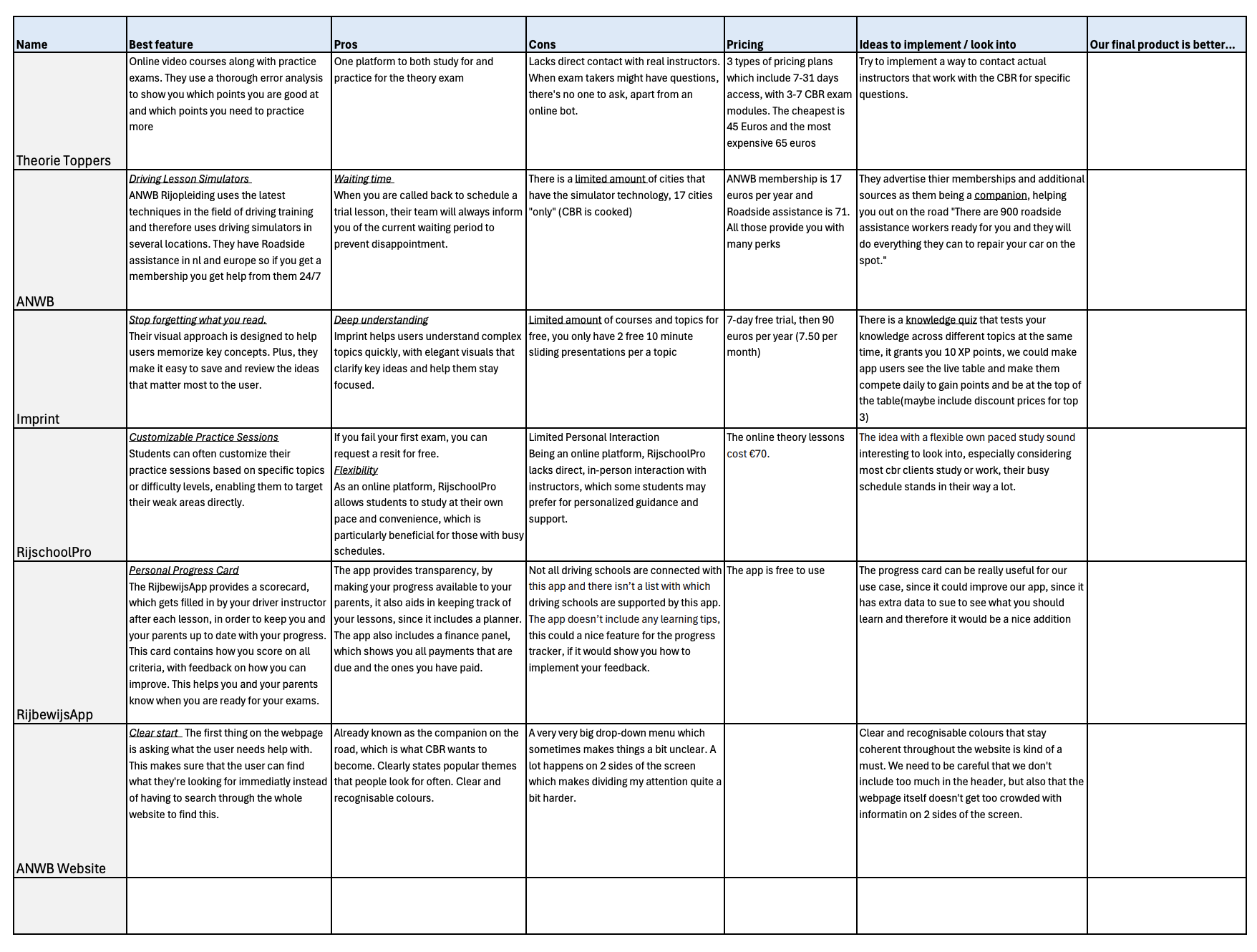 | Name | Best feature | Pros | Cons | Pricing | Ideas to implement / look into | Our final product is better... |
|---|---|---|---|---|---|---|
| Theorie Toppers | Online video courses along with practice exams. They use a thorough error analysis to show you which points you are good at and which points you need to practice more | One platform to both study for and practice for the theory exam | Lacks direct contact with real instructors. When exam takers might have questions, there's no one to ask, apart from an online bot. | 3 types of pricing plans which include 7-31 days access, with 3-7 CBR exam modules. The cheapest is 45 Euros and the most expensive 65 euros | Try to implement a way to contact actual instructors that work with the CBR for specific questions. | |
| ANWB | Driving Lesson Simulators ANWB Rijopleiding uses the latest techniques in the field of driving training and therefore uses driving simulators in several locations. They have Roadside assistance in nl and europe so if you get a membership you get help from them 24/7 | Waiting time When you are called back to schedule a trial lesson, their team will always inform you of the current waiting period to prevent disappointment. | There is a limited amount of cities that have the simulator technology, 17 cities "only" (CBR is cooked) | ANWB membership is 17 euros per year and Roadside assistance is 71. All those provide you with many perks | They advertise thier memberships and additional sources as them being a companion, helping you out on the road "There are 900 roadside assistance workers ready for you and they will do everything they can to repair your car on the spot." | |
| Imprint | Stop forgetting what you read. Their visual approach is designed to help users memorize key concepts. Plus, they make it easy to save and review the ideas that matter most to the user. | Deep understanding Imprint helps users understand complex topics quickly, with elegant visuals that clarify key ideas and help them stay focused. | Limited amount of courses and topics for free, you only have 2 free 10 minute sliding presentations per a topic | 7-day free trial, then 90 euros per year (7.50 per month) | There is a knowledge quiz that tests your knowledge across different topics at the same time, it grants you 10 XP points, we could make app users see the live table and make them compete daily to gain points and be at the top of the table(maybe include discount prices for top 3) | |
| RijschoolPro | Customizable Practice Sessions Students can often customize their practice sessions based on specific topics or difficulty levels, enabling them to target their weak areas directly. | If you fail your first exam, you can request a resit for free. Flexibility As an online platform, RijschoolPro allows students to study at their own pace and convenience, which is particularly beneficial for those with busy schedules. | Limited Personal Interaction Being an online platform, RijschoolPro lacks direct, in-person interaction with instructors, which some students may prefer for personalized guidance and support. | The online theory lessons cost €70. | The idea with a flexible own paced study sound interesting to look into, especially considering most cbr clients study or work, their busy schedule stands in their way a lot. | |
| RijbewijsApp | Personal Progress Card The RijbewijsApp provides a scorecard, which gets filled in by your driver instructor after each lesson, in order to keep you and your parents up to date with your progress. This card contains how you score on all criteria, with feedback on how you can improve. This helps you and your parents know when you are ready for your exams. | The app provides transparency, by making your progress available to your parents, it also aids in keeping track of your lessons, since it includes a planner. The app also includes a finance panel, which shows you all payments that are due and the ones you have paid. | Not all driving schools are connected with this app and there isn't a list with which driving schools are supported by this app. The app doesn't include any learning tips, this could a nice feature for the progress tracker, if it would show you how to implement your feedback. | The app is free to use | The progress card can be really useful for our use case, since it could improve our app, since it has extra data to sue to see what you should learn and therefore it would be a nice addition | |
| ANWB Website | Clear start The first thing on the webpage is asking what the user needs help with. This makes sure that the user can find what they're looking for immediatly instead of having to search through the whole website to find this. | Already known as the companion on the road, which is what CBR wants to become. Clearly states popular themes that people look for often. Clear and recognisable colours. | A very very big drop-down menu which sometimes makes things a bit unclear. A lot happens on 2 sides of the screen which makes dividing my attention quite a bit harder. | | Clear and recognisable colours that stay coherent throughout the website is kind of a must. We need to be careful that we don't include too much in the header, but also that the webpage itself doesn't get too crowded with informatin on 2 sides of the screen. | |
| | | | | | | |